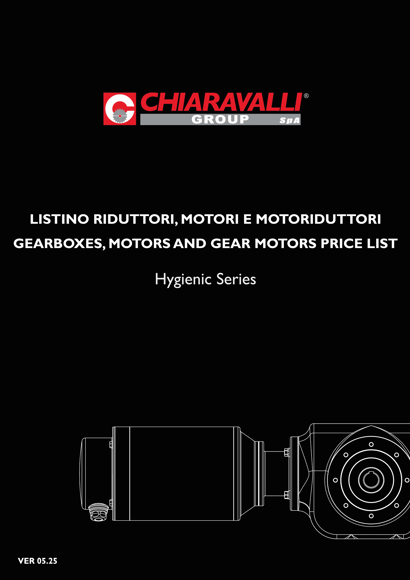 CHIARAVALLI®
GROUP SpA

LISTINO RIDUTTORI, MOTORI E MOTORIDUTTORI
GEARBOXES, MOTORS AND GEAR MOTORS PRICE LIST

Hygienic Series

VER 05.25